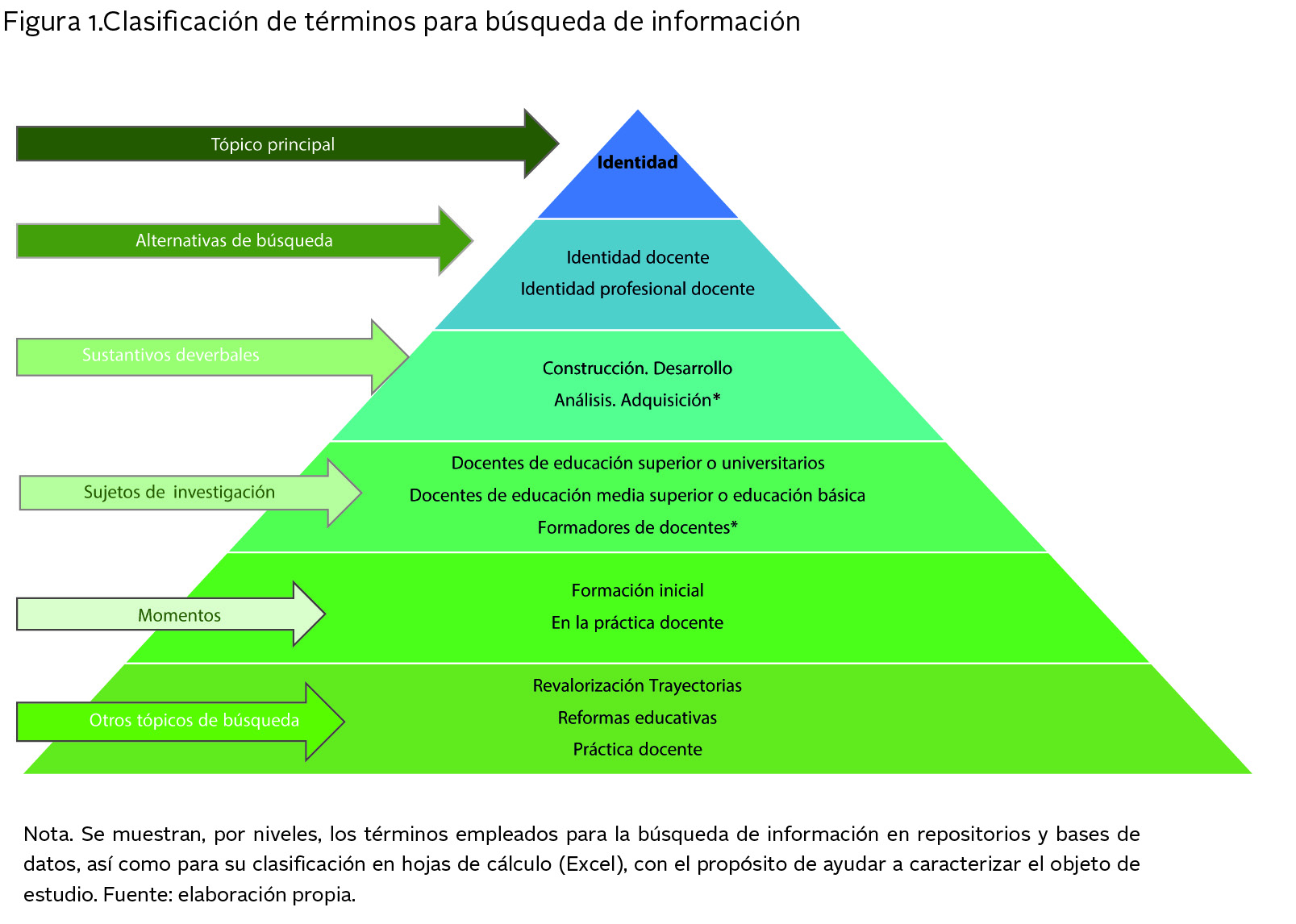 Figura 1.Clasificación de términos para búsqueda de información

Tópico principal

Identidad

Alternativas de búsqueda

Identidad docente
Identidad profesional docente

Sustantivos deverbales

Construcción. Desarrollo
Análisis. Adquisición*

Sujetos de investigación

Docentes de educación superior o universitarios
Docentes de educación media superior o educación básica
Formadores de docentes*

Momentos

Formación inicial
En la práctica docente

Otros tópicos de búsqueda

Revalorización Trayectorias
Reformas educativas
Práctica docente

Nota. Se muestran, por niveles, los términos empleados para la búsqueda de información en repositorios y bases de datos, así como para su clasificación en hojas de cálculo (Excel), con el propósito de ayudar a caracterizar el objeto de estudio. Fuente: elaboración propia.